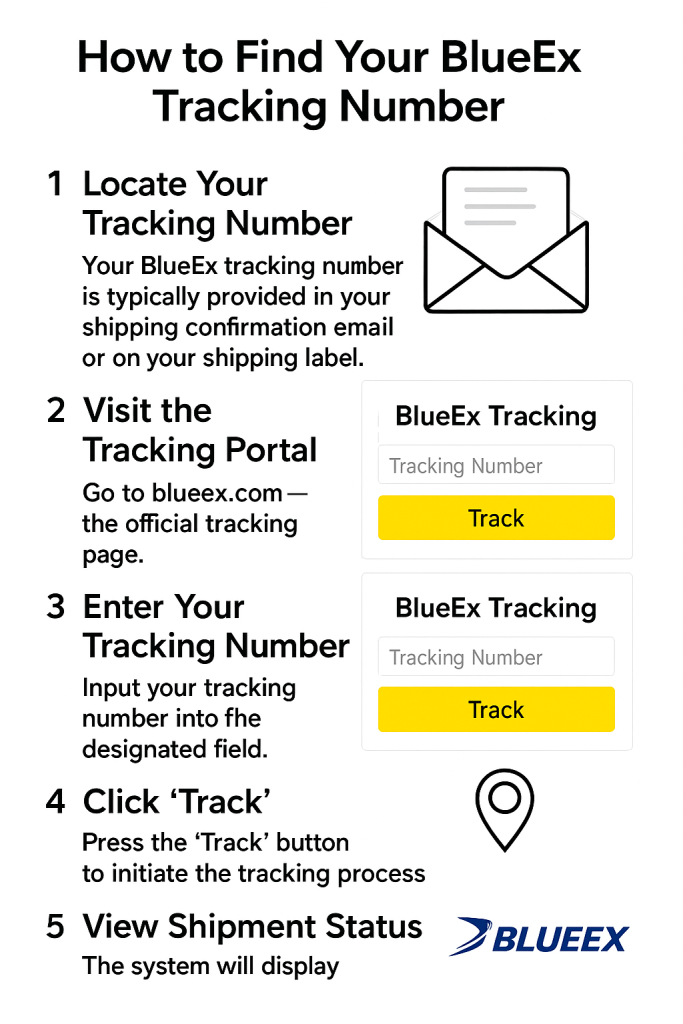 How to Find Your BlueEx Tracking Number

1 Locate Your Tracking Number

Your BlueEx tracking number is typically provided in your shipping confirmation email or on your shipping label.

2 Visit the Tracking Portal

Go to blueex.com — the official tracking page.

BlueEx Tracking

Tracking Number

Track

3 Enter Your Tracking Number

Input your tracking number into fhe designated field.

BlueEx Tracking

Tracking Number

Track

4 Click ‘Track’

Press the ‘Track’ button to initiate the tracking process

5 View Shipment Status

The system will display

BLUEEX